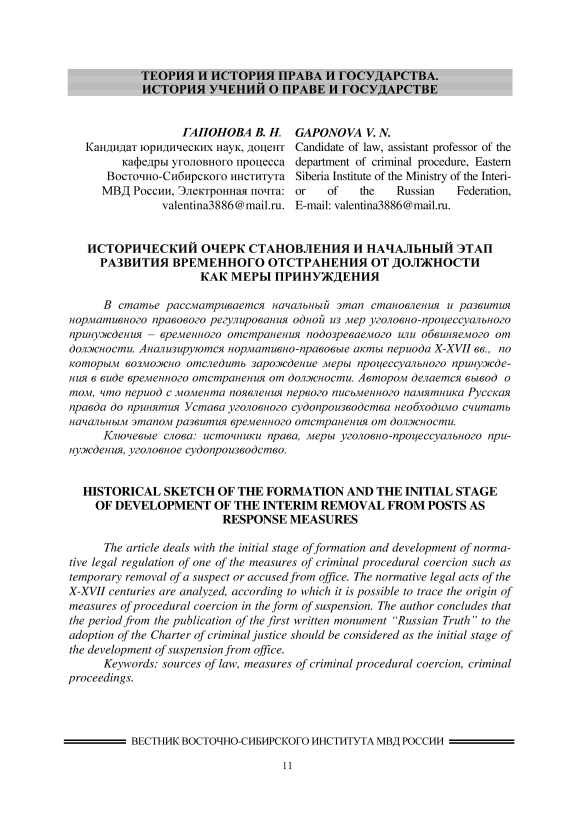 ТЕОРИЯ И ИСТОРИЯ ПРАВА И ГОСУДАРСТВА. ИСТОРИЯ УЧЕНИЙ О ПРАВЕ И ГОСУДАРСТВЕ

ГАПОНОВА В. Н.
Кандидат юридических наук, доцент кафедры уголовного процесса Восточно-Сибирского института МВД России, Электронная почта: valentina3886@mail.ru.

GAPONOVA V. N.
Candidate of law, assistant professor of the department of criminal procedure, Eastern Siberia Institute of the Ministry of the Interior of the Russian Federation, E-mail: valentina3886@mail.ru.

ИСТОРИЧЕСКИЙ ОЧЕРК СТАНОВЛЕНИЯ И НАЧАЛЬНЫЙ ЭТАП РАЗВИТИЯ ВРЕМЕННОГО ОТСТРАНЕНИЯ ОТ ДОЛЖНОСТИ КАК МЕРЫ ПРИНУЖДЕНИЯ

В статье рассматривается начальный этап становления и развития нормативного правового регулирования одной из мер уголовно-процессуального принуждения – временного отстранения подозреваемого или обвиняемого от должности. Анализируются нормативно-правовые акты периода X-XVII вв., по которым возможно отследить зарождение меры процессуального принуждения в виде временного отстранения от должности. Автором делается вывод о том, что период с момента появления первого письменного памятника Русская правда до принятия Устава уголовного судопроизводства необходимо считать начальным этапом развития временного отстранения от должности.

Ключевые слова: источники права, меры уголовно-процессуального принуждения, уголовное судопроизводство.

HISTORICAL SKETCH OF THE FORMATION AND THE INITIAL STAGE OF DEVELOPMENT OF THE INTERIM REMOVAL FROM POSTS AS RESPONSE MEASURES

The article deals with the initial stage of formation and development of normative legal regulation of one of the measures of criminal procedural coercion such as temporary removal of a suspect or accused from office. The normative legal acts of the X-XVII centuries are analyzed, according to which it is possible to trace the origin of measures of procedural coercion in the form of suspension. The author concludes that the period from the publication of the first written monument "Russian Truth" to the adoption of the Charter of criminal justice should be considered as the initial stage of the development of suspension from office.

Keywords: sources of law, measures of criminal procedural coercion, criminal proceedings.

ВЕСТНИК ВОСТОЧНО-СИБИРСКОГО ИНСТИТУТА МВД РОССИИ

11